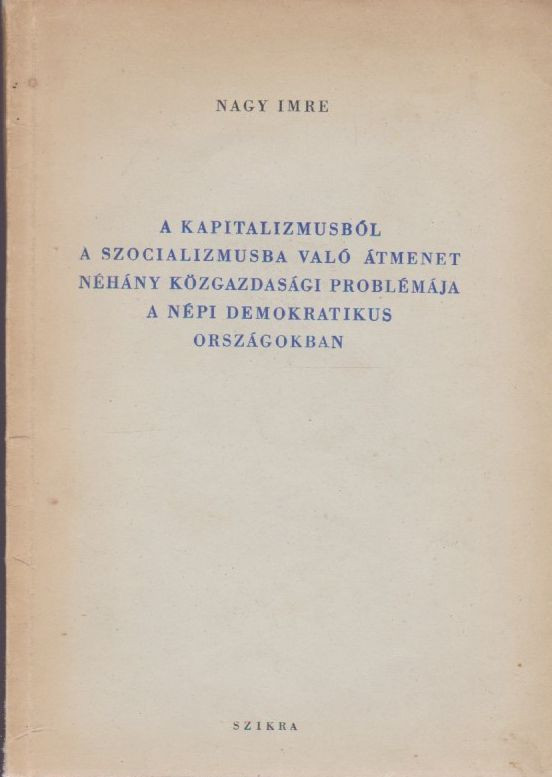 NAGY IMRE

A KAPITALIZMUSBÓL
A SZOCIALIZMUSBA VALÓ ÁTMENET
NÉHÁNY KÖZGAZDASÁGI PROBLÉMÁJA
A NÉPI DEMOKRATIKUS
ORSZÁGOKBAN

SZIKRA